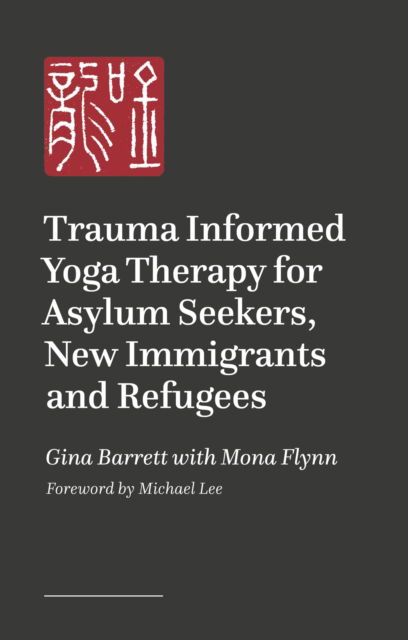 Trauma Informed Yoga Therapy for Asylum Seekers, New Immigrants and Refugees

Gina Barrett with Mona Flynn

Foreword by Michael Lee